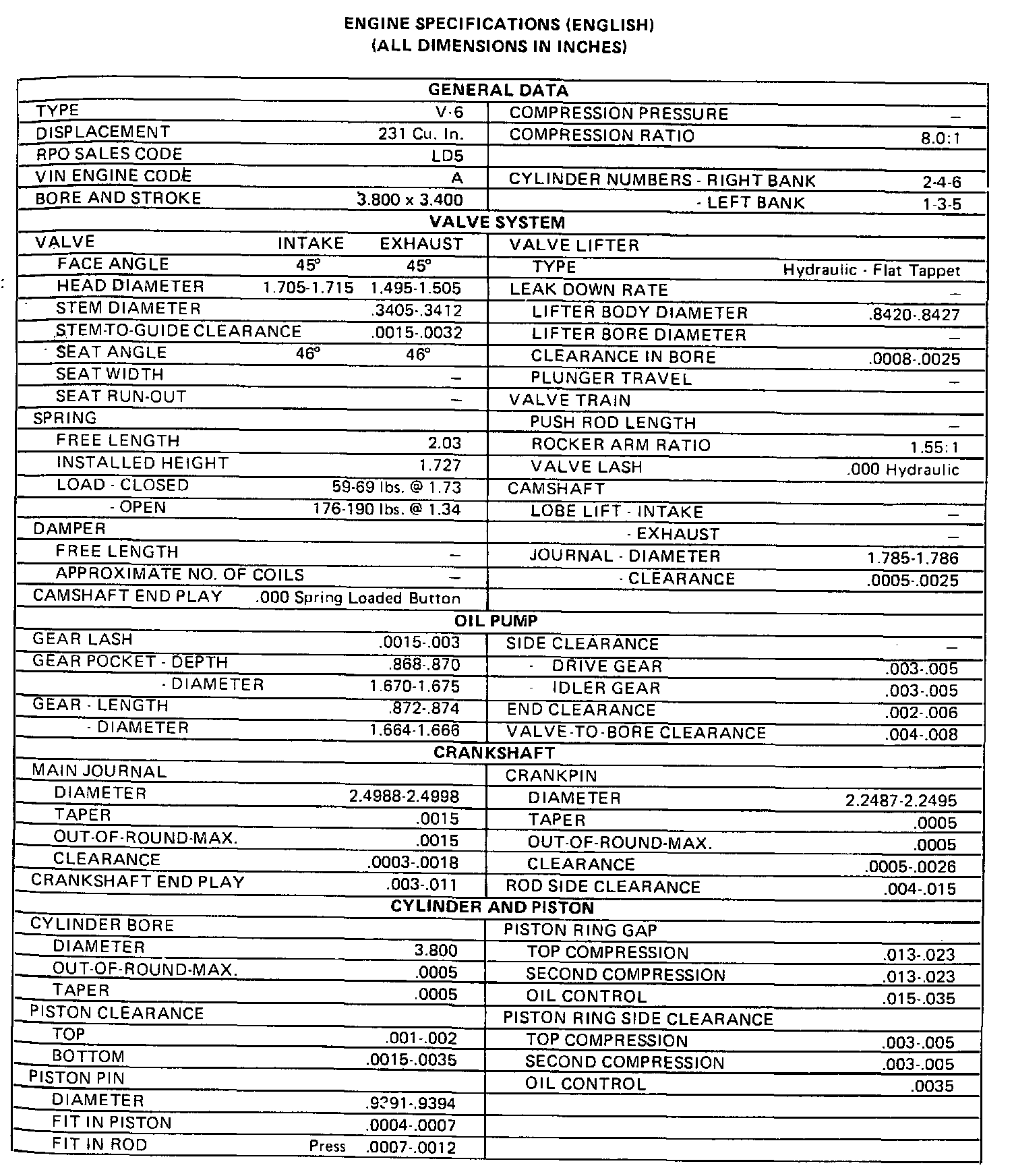 ENGINE SPECIFICATIONS (ENGLISH)
(ALL DIMENSIONS IN INCHES)

GENERAL DATA

| | | | |
|---|---|---|---|
| TYPE | V-6 | COMPRESSION PRESSURE | – |
| DISPLACEMENT | 231 Cu. In. | COMPRESSION RATIO | 8.0:1 |
| RPO SALES CODE | LD5 | | |
| VIN ENGINE CODE | A | CYLINDER NUMBERS - RIGHT BANK | 2-4-6 |
| BORE AND STROKE | 3.800 x 3.400 | - LEFT BANK | 1-3-5 |

VALVE SYSTEM

| | | | | |
|---|---|---|---|---|
| VALVE | INTAKE | EXHAUST | VALVE LIFTER | |
| FACE ANGLE | 45° | 45° | TYPE | Hydraulic - Flat Tappet |
| HEAD DIAMETER | 1.705-1.715 | 1.495-1.505 | LEAK DOWN RATE | – |
| STEM DIAMETER | | .3405-.3412 | LIFTER BODY DIAMETER | .8420-.8427 |
| STEM-TO-GUIDE CLEARANCE | | .0015-.0032 | LIFTER BORE DIAMETER | – |
| SEAT ANGLE | 46° | 46° | CLEARANCE IN BORE | .0008-.0025 |
| SEAT WIDTH | | – | PLUNGER TRAVEL | – |
| SEAT RUN-OUT | | – | VALVE TRAIN | |
| SPRING | | | PUSH ROD LENGTH | – |
| FREE LENGTH | | 2.03 | ROCKER ARM RATIO | 1.55:1 |
| INSTALLED HEIGHT | | 1.727 | VALVE LASH | .000 Hydraulic |
| LOAD - CLOSED | | 59-69 lbs. @ 1.73 | CAMSHAFT | |
| - OPEN | | 176-190 lbs. @ 1.34 | LOBE LIFT - INTAKE | – |
| DAMPER | | | - EXHAUST | – |
| FREE LENGTH | | – | JOURNAL - DIAMETER | 1.785-1.786 |
| APPROXIMATE NO. OF COILS | | – | - CLEARANCE | .0005-.0025 |
| CAMSHAFT END PLAY | | .000 Spring Loaded Button | | |

OIL PUMP

| | | | |
|---|---|---|---|
| GEAR LASH | .0015-.003 | SIDE CLEARANCE | – |
| GEAR POCKET - DEPTH | .868-.870 | - DRIVE GEAR | .003-.005 |
| - DIAMETER | 1.670-1.675 | - IDLER GEAR | .003-.005 |
| GEAR - LENGTH | .872-.874 | END CLEARANCE | .002-.006 |
| - DIAMETER | 1.664-1.666 | VALVE-TO-BORE CLEARANCE | .004-.008 |

CRANKSHAFT

| | | | |
|---|---|---|---|
| MAIN JOURNAL | | CRANKPIN | |
| DIAMETER | 2.4988-2.4998 | DIAMETER | 2.2487-2.2495 |
| TAPER | .0015 | TAPER | .0005 |
| OUT-OF-ROUND-MAX. | .0015 | OUT-OF-ROUND-MAX. | .0005 |
| CLEARANCE | .0003-.0018 | CLEARANCE | .0005-.0026 |
| CRANKSHAFT END PLAY | .003-.011 | ROD SIDE CLEARANCE | .004-.015 |

CYLINDER AND PISTON

| | | | |
|---|---|---|---|
| CYLINDER BORE | | PISTON RING GAP | |
| DIAMETER | 3.800 | TOP COMPRESSION | .013-.023 |
| OUT-OF-ROUND-MAX. | .0005 | SECOND COMPRESSION | .013-.023 |
| TAPER | .0005 | OIL CONTROL | .015-.035 |
| PISTON CLEARANCE | | PISTON RING SIDE CLEARANCE | |
| TOP | .001-.002 | TOP COMPRESSION | .003-.005 |
| BOTTOM | .0015-.0035 | SECOND COMPRESSION | .003-.005 |
| PISTON PIN | | OIL CONTROL | .0035 |
| DIAMETER | .9391-.9394 | | |
| FIT IN PISTON | .0004-.0007 | | |
| FIT IN ROD | Press .0007-.0012 | | |